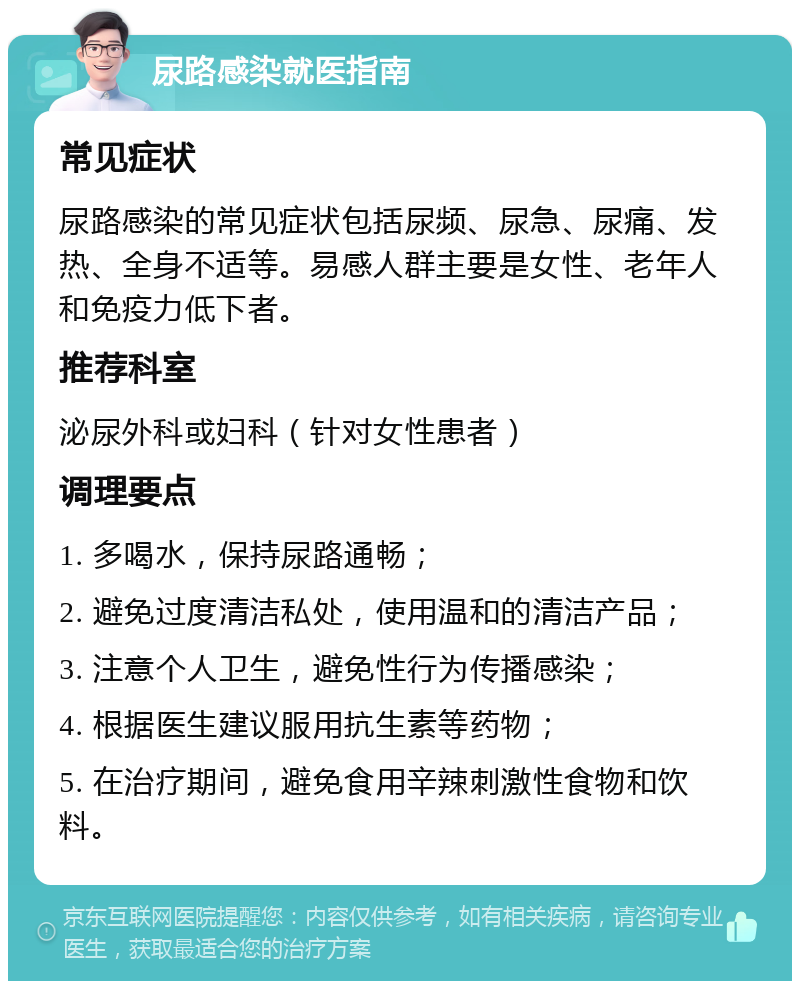 尿路感染就医指南

常见症状

尿路感染的常见症状包括尿频、尿急、尿痛、发热、全身不适等。易感人群主要是女性、老年人和免疫力低下者。

推荐科室

泌尿外科或妇科（针对女性患者）

调理要点

1. 多喝水，保持尿路通畅；

2. 避免过度清洁私处，使用温和的清洁产品；

3. 注意个人卫生，避免性行为传播感染；

4. 根据医生建议服用抗生素等药物；

5. 在治疗期间，避免食用辛辣刺激性食物和饮料。

京东互联网医院提醒您：内容仅供参考，如有相关疾病，请咨询专业医生，获取最适合您的治疗方案